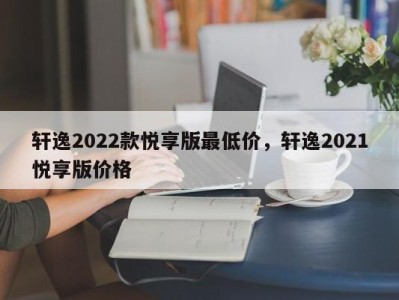 轩逸2022款悦享版最低价，轩逸2021悦享版价格